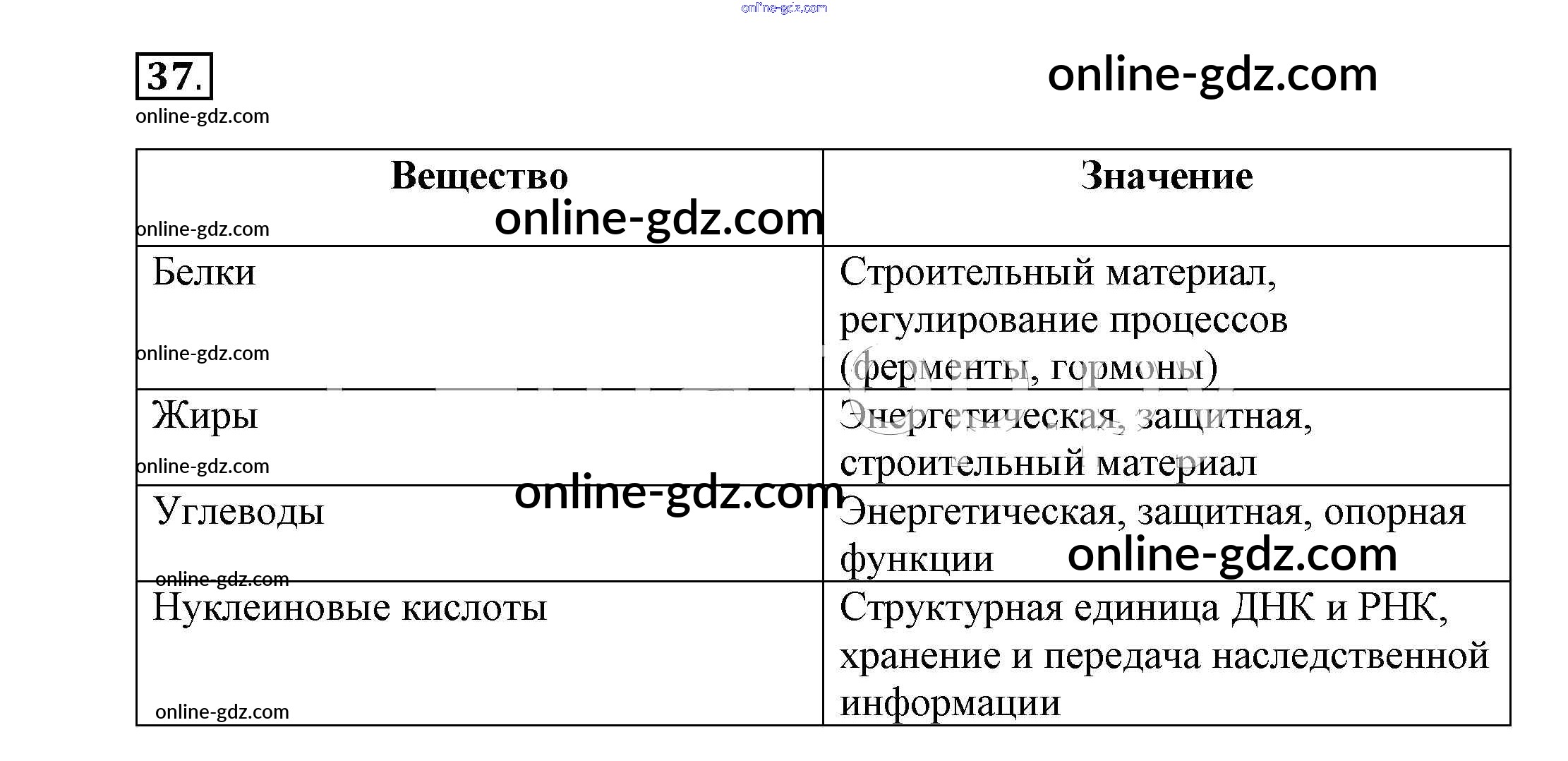 37.

| Вещество | Значение |
|---|---|
| Белки | Строительный материал, регулирование процессов (ферменты, гормоны) |
| Жиры | Энергетическая, защитная, строительный материал |
| Углеводы | Энергетическая, защитная, опорная функции |
| Нуклеиновые кислоты | Структурная единица ДНК и РНК, хранение и передача наследственной информации |

online-gdz.com